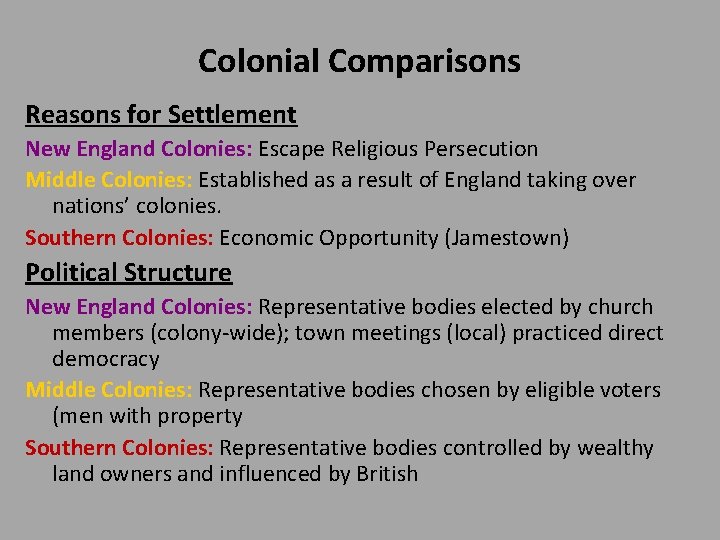 Colonial Comparisons

Reasons for Settlement

New England Colonies: Escape Religious Persecution

Middle Colonies: Established as a result of England taking over nations' colonies.

Southern Colonies: Economic Opportunity (Jamestown)

Political Structure

New England Colonies: Representative bodies elected by church members (colony-wide); town meetings (local) practiced direct democracy

Middle Colonies: Representative bodies chosen by eligible voters (men with property

Southern Colonies: Representative bodies controlled by wealthy land owners and influenced by British